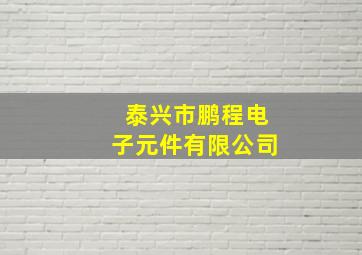 泰兴市鹏程电子元件有限公司